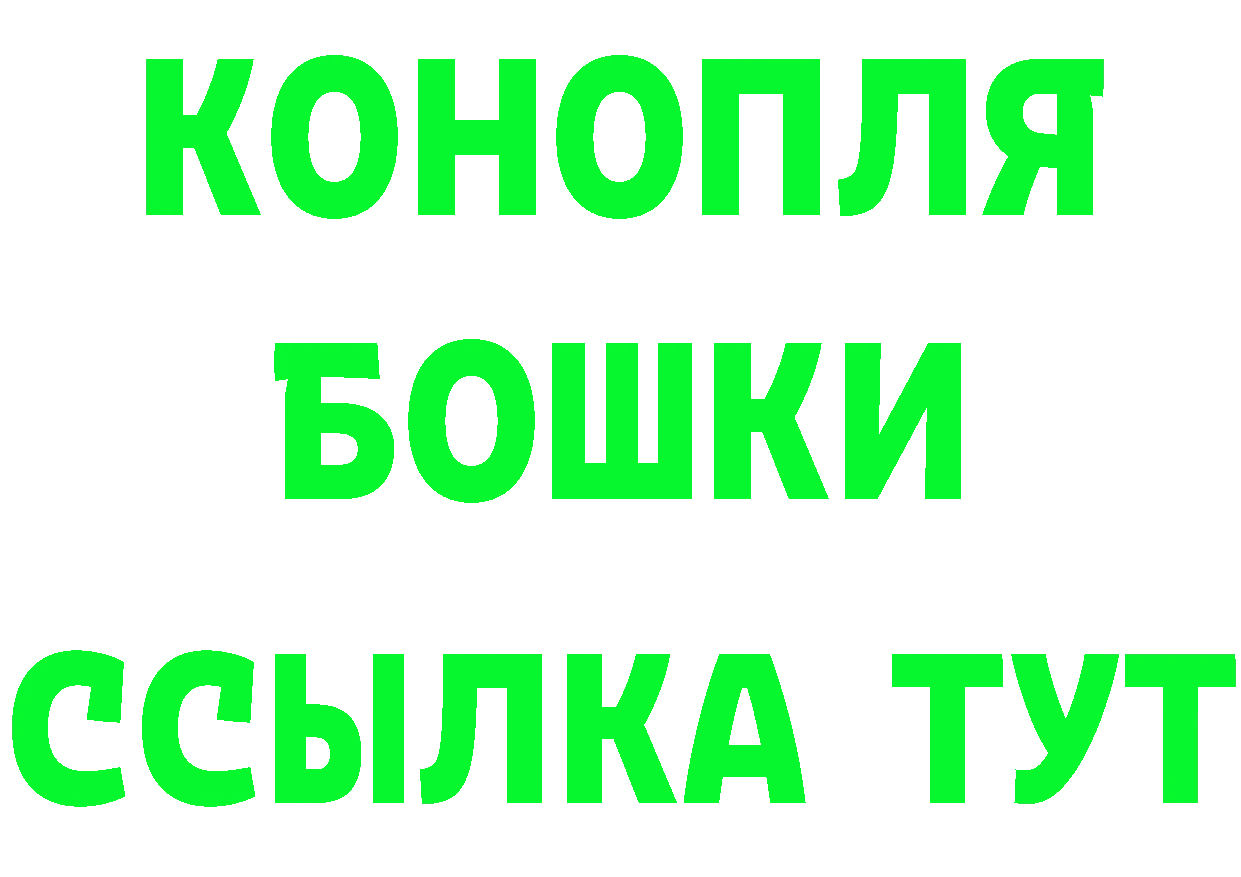 КОНОПЛЯ
БОШКИ
ССЫЛКА ТУТ